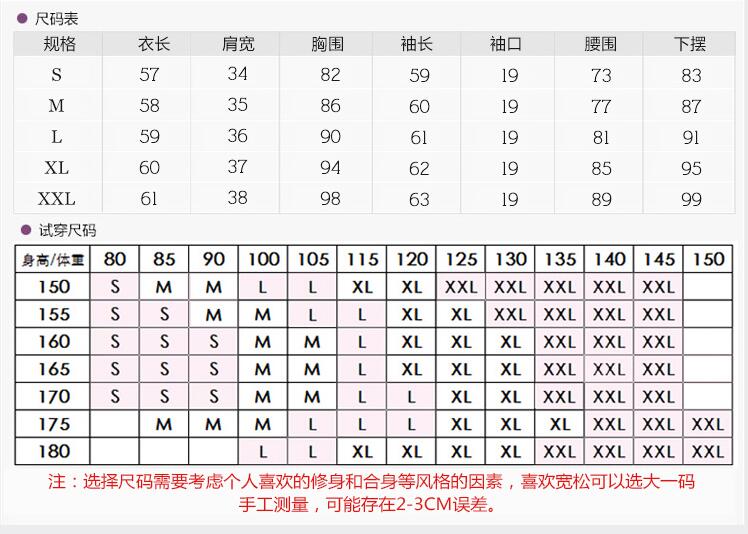 尺码表

| 规格 | 衣长 | 肩宽 | 胸围 | 袖长 | 袖口 | 腰围 | 下摆 |
|---|---|---|---|---|---|---|---|
| S | 57 | 34 | 82 | 59 | 19 | 73 | 83 |
| M | 58 | 35 | 86 | 60 | 19 | 77 | 87 |
| L | 59 | 36 | 90 | 61 | 19 | 81 | 91 |
| XL | 60 | 37 | 94 | 62 | 19 | 85 | 95 |
| XXL | 61 | 38 | 98 | 63 | 19 | 89 | 99 |

试穿尺码

| 身高/体重 | 80 | 85 | 90 | 100 | 105 | 115 | 120 | 125 | 130 | 135 | 140 | 145 | 150 |
|---|---|---|---|---|---|---|---|---|---|---|---|---|---|
| 150 | S | M | M | L | L | XL | XL | XXL | XXL | XXL | XXL | XXL | |
| 155 | S | S | M | M | L | L | XL | XL | XXL | XXL | XXL | XXL | |
| 160 | S | S | S | M | M | L | XL | XL | XL | XXL | XXL | XXL | |
| 165 | S | S | S | M | M | L | XL | XL | XL | XXL | XXL | XXL | |
| 170 | S | S | S | M | M | L | L | XL | XL | XXL | XXL | XXL | |
| 175 | | M | M | M | L | L | L | XL | XL | XL | XXL | XXL | XXL |
| 180 | | | | L | L | XL | XL | XL | XL | XXL | XXL | XXL | XXL |

注：选择尺码需要考虑个人喜欢的修身和合身等风格的因素，喜欢宽松可以选大一码
手工测量，可能存在2-3CM误差。